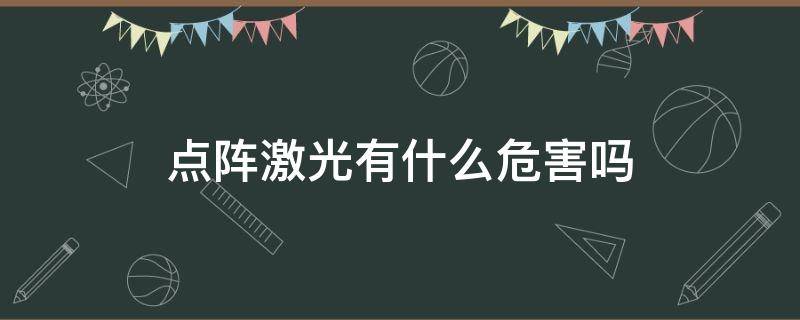 点阵激光有什么危害吗